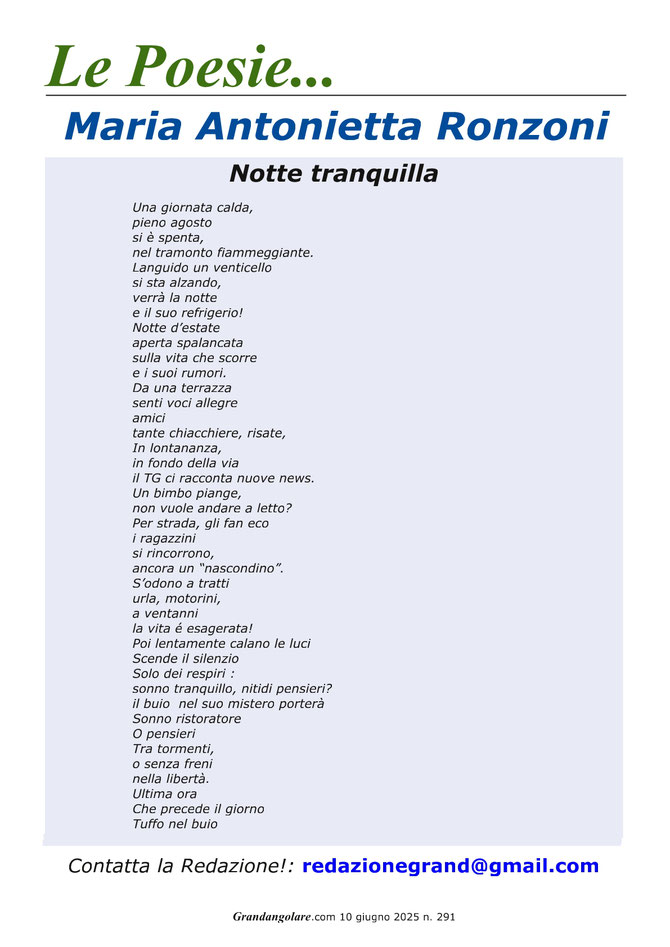 Le Poesie...

Maria Antonietta Ronzoni

Notte tranquilla

Una giornata calda,
pieno agosto
si è spenta,
nel tramonto fiammeggiante.
Languido un venticello
si sta alzando,
verrà la notte
e il suo refrigerio!
Notte d'estate
aperta spalancata
sulla vita che scorre
e i suoi rumori.
Da una terrazza
senti voci allegre
amici
tante chiacchiere, risate,
In lontananza,
in fondo della via
il TG ci racconta nuove news.
Un bimbo piange,
non vuole andare a letto?
Per strada, gli fan eco
i ragazzini
si rincorrono,
ancora un "nascondino".
S'odono a tratti
urla, motorini,
a ventanni
la vita é esagerata!
Poi lentamente calano le luci
Scende il silenzio
Solo dei respiri :
sonno tranquillo, nitidi pensieri?
il buio nel suo mistero porterà
Sonno ristoratore
O pensieri
Tra tormenti,
o senza freni
nella libertà.
Ultima ora
Che precede il giorno
Tuffo nel buio

Contatta la Redazione!: redazionegrand@gmail.com

Grandangolare.com 10 giugno 2025 n. 291